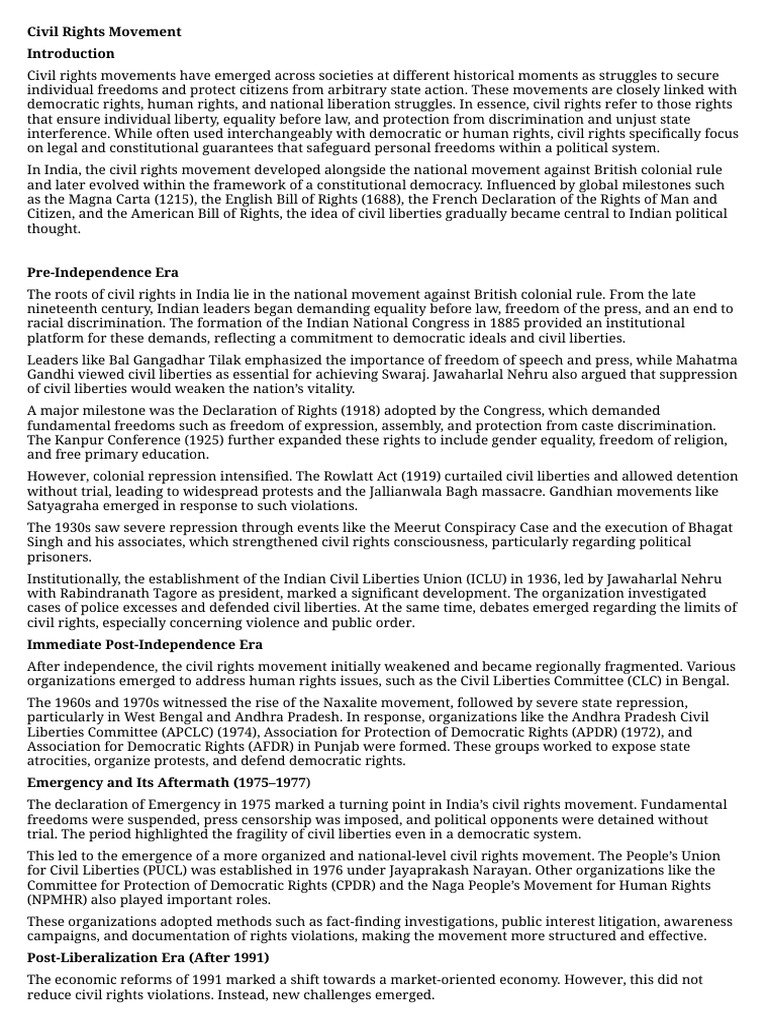 Civil Rights Movement

Introduction

Civil rights movements have emerged across societies at different historical moments as struggles to secure individual freedoms and protect citizens from arbitrary state action. These movements are closely linked with democratic rights, human rights, and national liberation struggles. In essence, civil rights refer to those rights that ensure individual liberty, equality before law, and protection from discrimination and unjust state interference. While often used interchangeably with democratic or human rights, civil rights specifically focus on legal and constitutional guarantees that safeguard personal freedoms within a political system.

In India, the civil rights movement developed alongside the national movement against British colonial rule and later evolved within the framework of a constitutional democracy. Influenced by global milestones such as the Magna Carta (1215), the English Bill of Rights (1688), the French Declaration of the Rights of Man and Citizen, and the American Bill of Rights, the idea of civil liberties gradually became central to Indian political thought.

Pre-Independence Era

The roots of civil rights in India lie in the national movement against British colonial rule. From the late nineteenth century, Indian leaders began demanding equality before law, freedom of the press, and an end to racial discrimination. The formation of the Indian National Congress in 1885 provided an institutional platform for these demands, reflecting a commitment to democratic ideals and civil liberties.

Leaders like Bal Gangadhar Tilak emphasized the importance of freedom of speech and press, while Mahatma Gandhi viewed civil liberties as essential for achieving Swaraj. Jawaharlal Nehru also argued that suppression of civil liberties would weaken the nation's vitality.

A major milestone was the Declaration of Rights (1918) adopted by the Congress, which demanded fundamental freedoms such as freedom of expression, assembly, and protection from caste discrimination. The Kanpur Conference (1925) further expanded these rights to include gender equality, freedom of religion, and free primary education.

However, colonial repression intensified. The Rowlatt Act (1919) curtailed civil liberties and allowed detention without trial, leading to widespread protests and the Jallianwala Bagh massacre. Gandhian movements like Satyagraha emerged in response to such violations.

The 1930s saw severe repression through events like the Meerut Conspiracy Case and the execution of Bhagat Singh and his associates, which strengthened civil rights consciousness, particularly regarding political prisoners.

Institutionally, the establishment of the Indian Civil Liberties Union (ICLU) in 1936, led by Jawaharlal Nehru with Rabindranath Tagore as president, marked a significant development. The organization investigated cases of police excesses and defended civil liberties. At the same time, debates emerged regarding the limits of civil rights, especially concerning violence and public order.

Immediate Post-Independence Era

After independence, the civil rights movement initially weakened and became regionally fragmented. Various organizations emerged to address human rights issues, such as the Civil Liberties Committee (CLC) in Bengal.

The 1960s and 1970s witnessed the rise of the Naxalite movement, followed by severe state repression, particularly in West Bengal and Andhra Pradesh. In response, organizations like the Andhra Pradesh Civil Liberties Committee (APCLC) (1974), Association for Protection of Democratic Rights (APDR) (1972), and Association for Democratic Rights (AFDR) in Punjab were formed. These groups worked to expose state atrocities, organize protests, and defend democratic rights.

Emergency and Its Aftermath (1975–1977)

The declaration of Emergency in 1975 marked a turning point in India's civil rights movement. Fundamental freedoms were suspended, press censorship was imposed, and political opponents were detained without trial. The period highlighted the fragility of civil liberties even in a democratic system.

This led to the emergence of a more organized and national-level civil rights movement. The People's Union for Civil Liberties (PUCL) was established in 1976 under Jayaprakash Narayan. Other organizations like the Committee for Protection of Democratic Rights (CPDR) and the Naga People's Movement for Human Rights (NPMHR) also played important roles.

These organizations adopted methods such as fact-finding investigations, public interest litigation, awareness campaigns, and documentation of rights violations, making the movement more structured and effective.

Post-Liberalization Era (After 1991)

The economic reforms of 1991 marked a shift towards a market-oriented economy. However, this did not reduce civil rights violations. Instead, new challenges emerged.